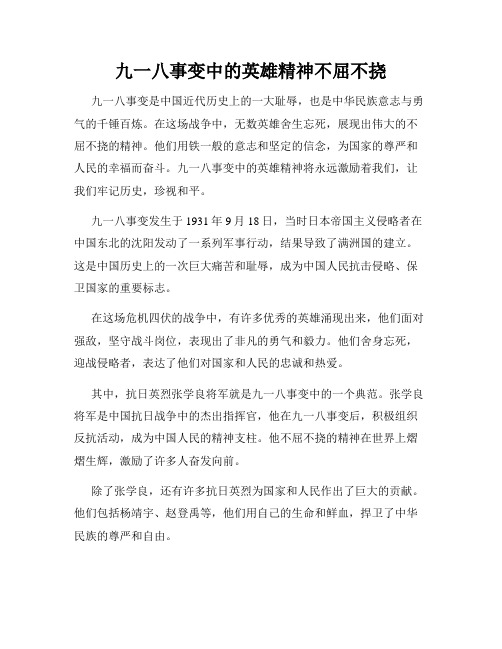 九一八事变中的英雄精神不屈不挠

九一八事变是中国近代历史上的一大耻辱，也是中华民族意志与勇气的千锤百炼。在这场战争中，无数英雄舍生忘死，展现出伟大的不屈不挠的精神。他们用铁一般的意志和坚定的信念，为国家的尊严和人民的幸福而奋斗。九一八事变中的英雄精神将永远激励着我们，让我们牢记历史，珍视和平。

九一八事变发生于 1931 年 9 月 18 日，当时日本帝国主义侵略者在中国东北的沈阳发动了一系列军事行动，结果导致了满洲国的建立。这是中国历史上的一次巨大痛苦和耻辱，成为中国人民抗击侵略、保卫国家的重要标志。

在这场危机四伏的战争中，有许多优秀的英雄涌现出来，他们面对强敌，坚守战斗岗位，表现出了非凡的勇气和毅力。他们舍身忘死，迎战侵略者，表达了他们对国家和人民的忠诚和热爱。

其中，抗日英烈张学良将军就是九一八事变中的一个典范。张学良将军是中国抗日战争中的杰出指挥官，他在九一八事变后，积极组织反抗活动，成为中国人民的精神支柱。他不屈不挠的精神在世界上熠熠生辉，激励了许多人奋发向前。

除了张学良，还有许多抗日英烈为国家和人民作出了巨大的贡献。他们包括杨靖宇、赵登禹等，他们用自己的生命和鲜血，捍卫了中华民族的尊严和自由。